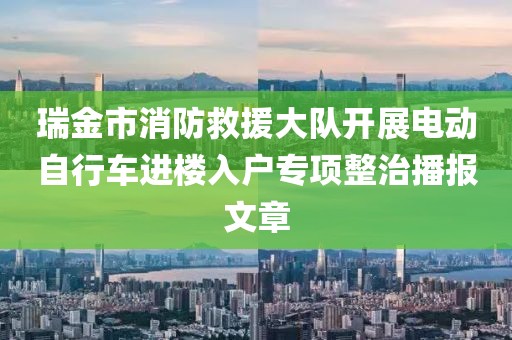 瑞金市消防救援大队开展电动自行车进楼入户专项整治播报文章